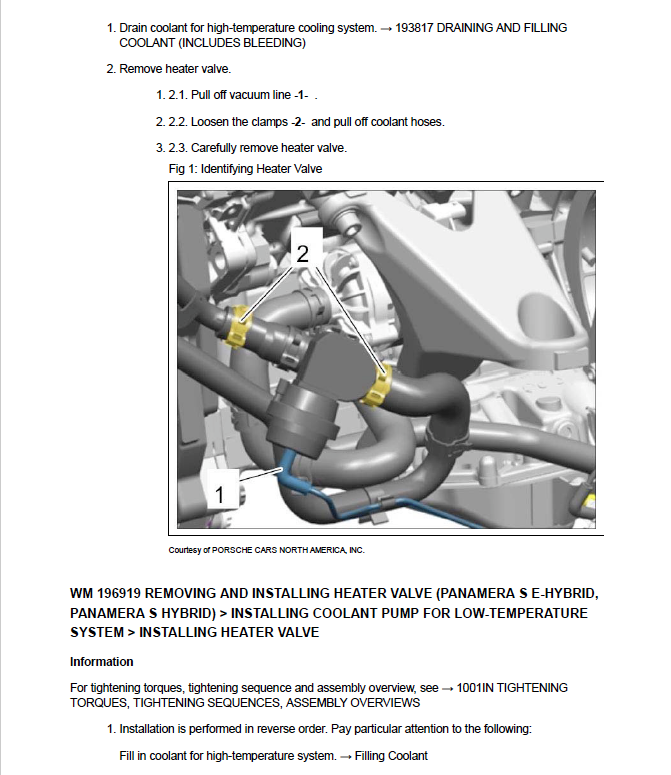 1. Drain coolant for high-temperature cooling system. → 193817 DRAINING AND FILLING COOLANT (INCLUDES BLEEDING)

2. Remove heater valve.

1. 2.1. Pull off vacuum line -1- .

2. 2.2. Loosen the clamps -2- and pull off coolant hoses.

3. 2.3. Carefully remove heater valve.

Fig 1: Identifying Heater Valve

2

1

Courtesy of PORSCHE CARS NORTH AMERICA, INC.

WM 196919 REMOVING AND INSTALLING HEATER VALVE (PANAMERA S E-HYBRID, PANAMERA S HYBRID) > INSTALLING COOLANT PUMP FOR LOW-TEMPERATURE SYSTEM > INSTALLING HEATER VALVE

Information

For tightening torques, tightening sequence and assembly overview, see → 1001IN TIGHTENING TORQUES, TIGHTENING SEQUENCES, ASSEMBLY OVERVIEWS

1. Installation is performed in reverse order. Pay particular attention to the following:

Fill in coolant for high-temperature system. → Filling Coolant